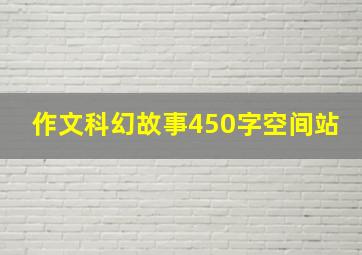 作文科幻故事450字空间站